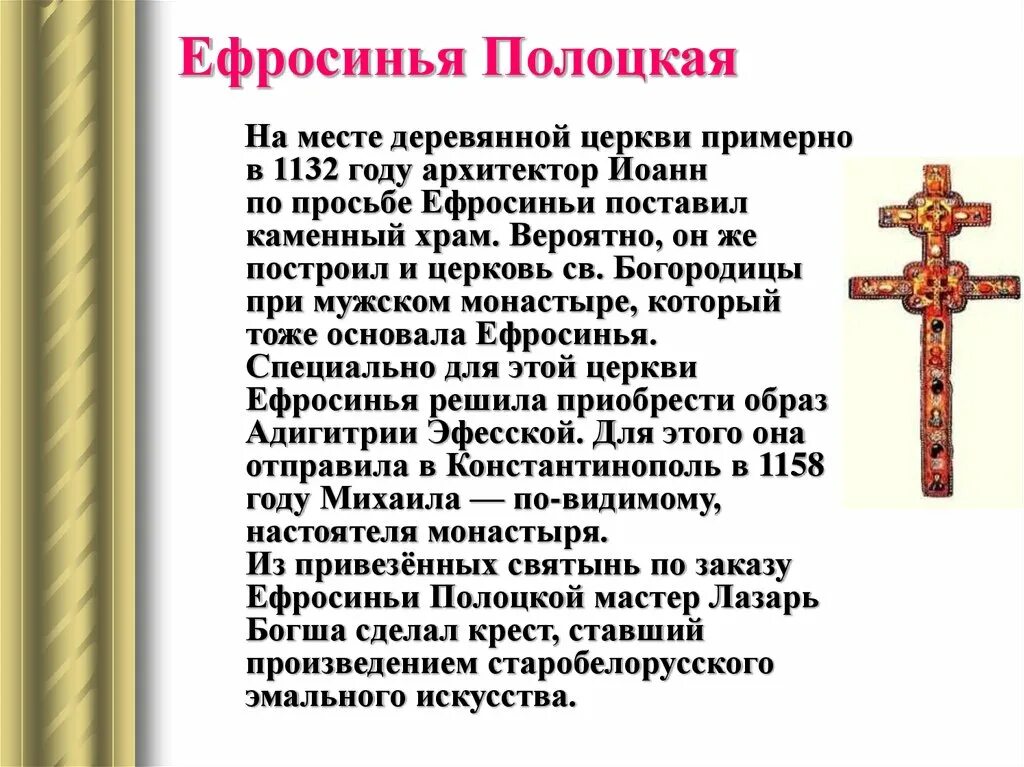 Ефросинья Полоцкая

На месте деревянной церкви примерно в 1132 году архитектор Иоанн по просьбе Ефросиньи поставил каменный храм. Вероятно, он же построил и церковь св. Богородицы при мужском монастыре, который тоже основала Ефросинья. Специально для этой церкви Ефросинья решила приобрести образ Адигитрии Эфесской. Для этого она отправила в Константинополь в 1158 году Михаила — по-видимому, настоятеля монастыря.
Из привезённых святынь по заказу Ефросиньи Полоцкой мастер Лазарь Богша сделал крест, ставший произведением старобелорусского эмального искусства.